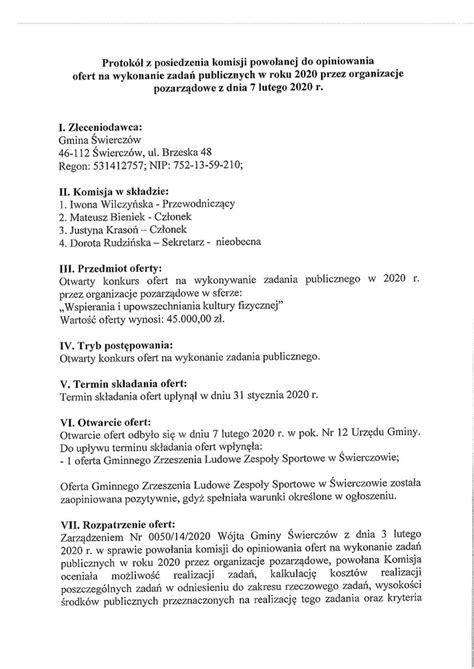 Protokół z posiedzenia komisji powołanej do opiniowania ofert na wykonanie zadań publicznych w roku 2020 przez organizacje pozarządowe z dnia 7 lutego 2020 r.

I. Zleceniodawca:
Gmina Świerczów
46-112 Świerczów, ul. Brzeska 48
Regon: 531412757; NIP: 752-13-59-210;

II. Komisja w składzie:
1. Iwona Wilczyńska - Przewodniczący
2. Mateusz Bieniek - Członek
3. Justyna Krasoń – Członek
4. Dorota Rudzińska – Sekretarz - nieobecna

III. Przedmiot oferty:
Otwarty konkurs ofert na wykonywanie zadania publicznego w 2020 r. przez organizacje pozarządowe w sferze:
„Wspierania i upowszechniania kultury fizycznej"
Wartość oferty wynosi: 45.000,00 zł.

IV. Tryb postępowania:
Otwarty konkurs ofert na wykonanie zadania publicznego.

V. Termin składania ofert:
Termin składania ofert upłynął w dniu 31 stycznia 2020 r.

VI. Otwarcie ofert:
Otwarcie ofert odbyło się w dniu 7 lutego 2020 r. w pok. Nr 12 Urzędu Gminy.
Do upływu terminu składania ofert wpłynęła:
- 1 oferta Gminnego Zrzeszenia Ludowe Zespoły Sportowe w Świerczowie;

Oferta Gminnego Zrzeszenia Ludowe Zespoły Sportowe w Świerczowie została zaopiniowana pozytywnie, gdyż spełniała warunki określone w ogłoszeniu.

VII. Rozpatrzenie ofert:
Zarządzeniem Nr 0050/14/2020 Wójta Gminy Świerczów z dnia 3 lutego 2020 r. w sprawie powołania komisji do opiniowania ofert na wykonanie zadań publicznych w roku 2020 przez organizacje pozarządowe, powołana Komisja oceniała możliwość realizacji zadań, kalkulację kosztów realizacji poszczególnych zadań w odniesieniu do zakresu rzeczowego zadań, wysokości środków publicznych przeznaczonych na realizację tego zadania oraz kryteria